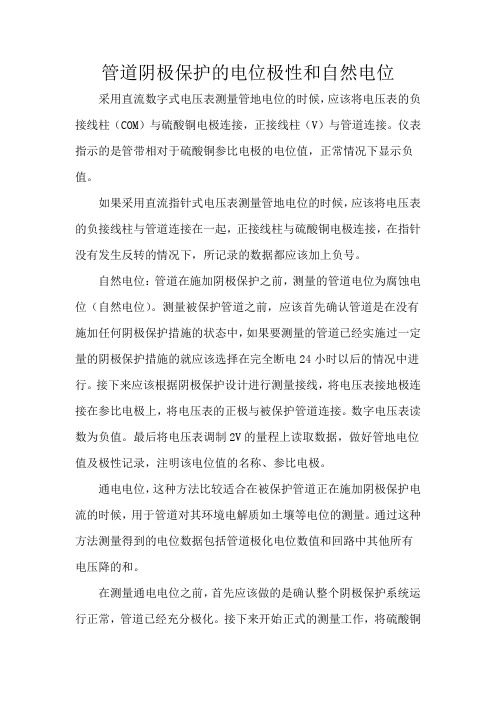 管道阴极保护的电位极性和自然电位

采用直流数字式电压表测量管地电位的时候，应该将电压表的负接线柱（COM）与硫酸铜电极连接，正接线柱（V）与管道连接。仪表指示的是管带相对于硫酸铜参比电极的电位值，正常情况下显示负值。

如果采用直流指针式电压表测量管地电位的时候，应该将电压表的负接线柱与管道连接在一起，正接线柱与硫酸铜电极连接，在指针没有发生反转的情况下，所记录的数据都应该加上负号。

自然电位：管道在施加阴极保护之前，测量的管道电位为腐蚀电位（自然电位）。测量被保护管道之前，应该首先确认管道是在没有施加任何阴极保护措施的状态中，如果要测量的管道已经实施过一定量的阴极保护措施的就应该选择在完全断电 24 小时以后的情况中进行。接下来应该根据阴极保护设计进行测量接线，将电压表接地极连接在参比电极上，将电压表的正极与被保护管道连接。数字电压表读数为负值。最后将电压表调制 2V 的量程上读取数据，做好管地电位值及极性记录，注明该电位值的名称、参比电极。

通电电位，这种方法比较适合在被保护管道正在施加阴极保护电流的时候，用于管道对其环境电解质如土壤等电位的测量。通过这种方法测量得到的电位数据包括管道极化电位数值和回路中其他所有电压降的和。

在测量通电电位之前，首先应该做的是确认整个阴极保护系统运行正常，管道已经充分极化。接下来开始正式的测量工作，将硫酸铜